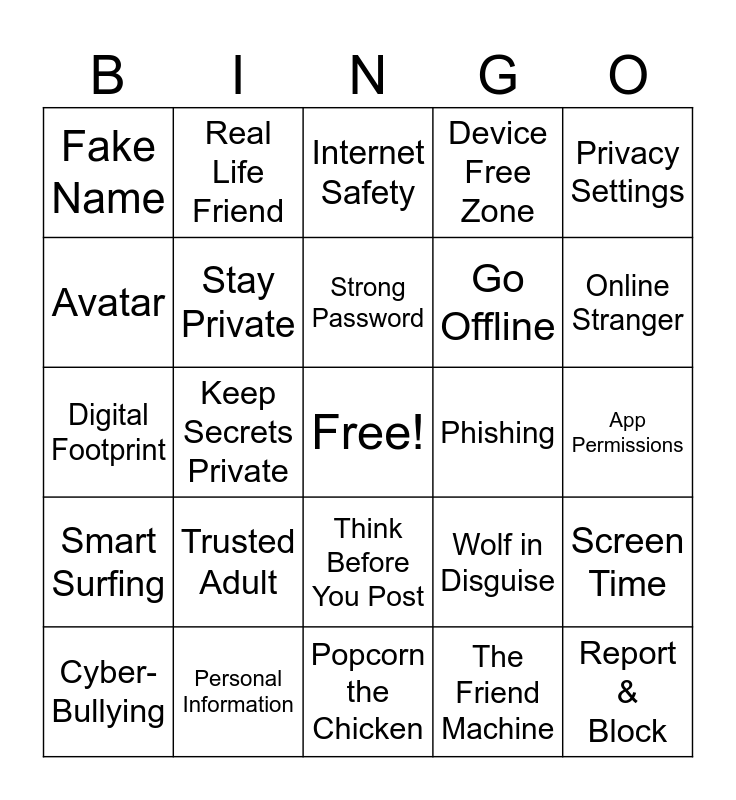 | B | I | N | G | O |
|---|---|---|---|---|
| Fake Name | Real Life Friend | Internet Safety | Device Free Zone | Privacy Settings |
| Avatar | Stay Private | Strong Password | Go Offline | Online Stranger |
| Digital Footprint | Keep Secrets Private | Free! | Phishing | App Permissions |
| Smart Surfing | Trusted Adult | Think Before You Post | Wolf in Disguise | Screen Time |
| Cyber-Bullying | Personal Information | Popcorn the Chicken | The Friend Machine | Report & Block |